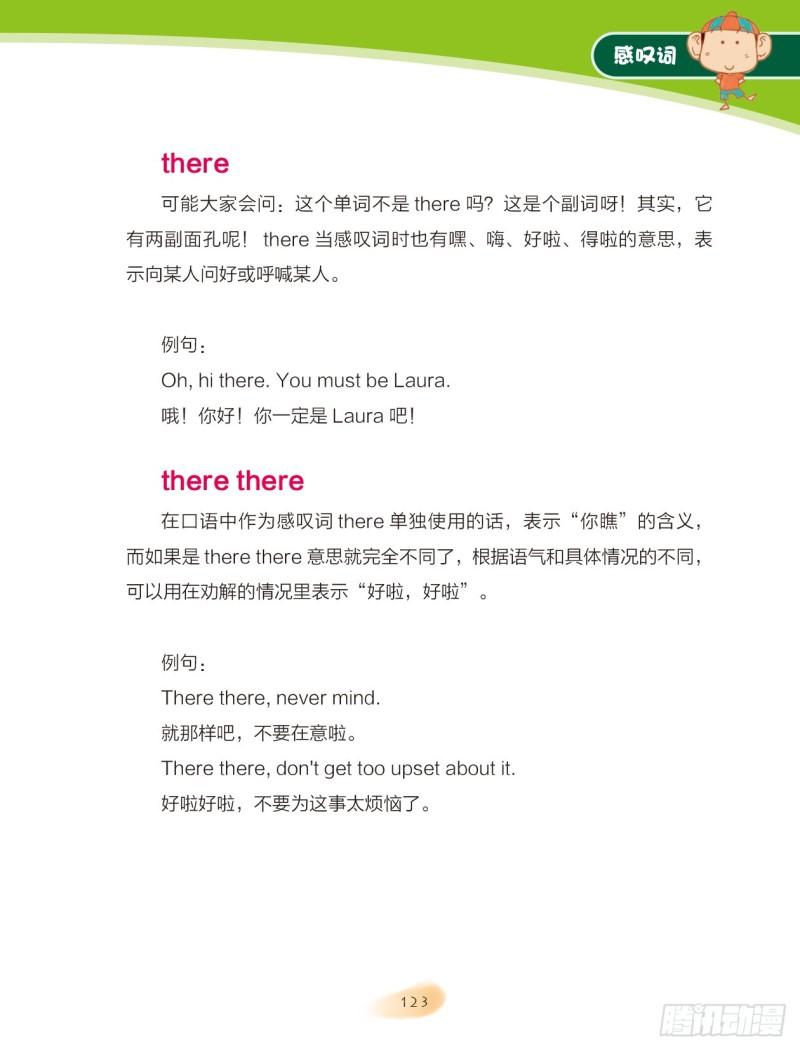 感叹词

there

可能大家会问：这个单词不是 there 吗？这是个副词呀！其实，它有两副面孔呢！ there 当感叹词时也有嘿、嗨、好啦、得啦的意思，表示向某人问好或呼喊某人。

例句：
Oh, hi there. You must be Laura.
哦！你好！你一定是 Laura 吧！

there there

在口语中作为感叹词 there 单独使用的话，表示“你瞧”的含义，而如果是 there there 意思就完全不同了，根据语气和具体情况的不同，可以用在劝解的情况里表示“好啦，好啦”。

例句：
There there, never mind.
就那样吧，不要在意啦。
There there, don't get too upset about it.
好啦好啦，不要为这事太烦恼了。

123

腾讯动漫